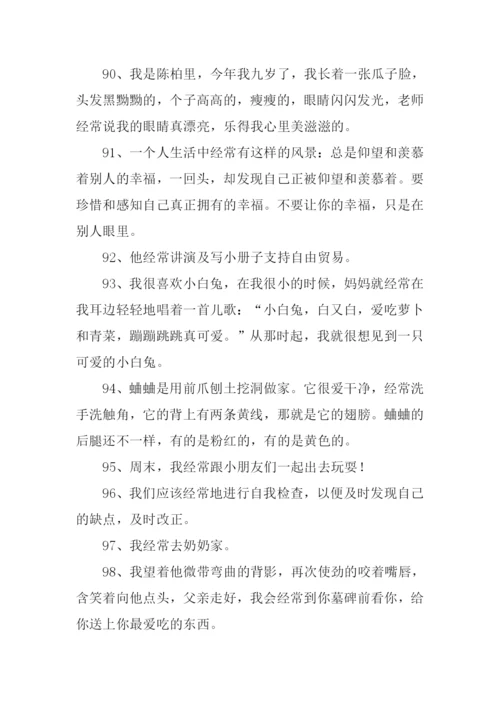 90、我是陈柏里，今年我九岁了，我长着一张瓜子脸，头发黑黝黝的，个子高高的，瘦瘦的，眼睛闪闪发光，老师经常说我的眼睛真漂亮，乐得我心里美滋滋的。

91、一个人生活中经常有这样的风景：总是仰望和羡慕着别人的幸福，一回头，却发现自己正被仰望和羡慕着。要珍惜和感知自己真正拥有的幸福。不要让你的幸福，只是在别人眼里。

92、他经常讲演及写小册子支持自由贸易。

93、我很喜欢小白兔，在我很小的时候，妈妈就经常在我耳边轻轻地唱着一首儿歌：“小白兔，白又白，爱吃萝卜和青菜，蹦蹦跳跳真可爱。”从那时起，我就很想见到一只可爱的小白兔。

94、蛐蛐是用前爪刨土挖洞做家。它很爱干净，经常洗手洗触角，它的背上有两条黄线，那就是它的翅膀。蛐蛐的后腿还不一样，有的是粉红的，有的是黄色的。

95、周末，我经常跟小朋友们一起出去玩耍！

96、我们应该经常地进行自我检查，以便及时发现自己的缺点，及时改正。

97、我经常去奶奶家。

98、我望着他微带弯曲的背影，再次使劲的咬着嘴唇，含笑着向他点头，父亲走好，我会经常到你墓碑前看你，给你送上你最爱吃的东西。